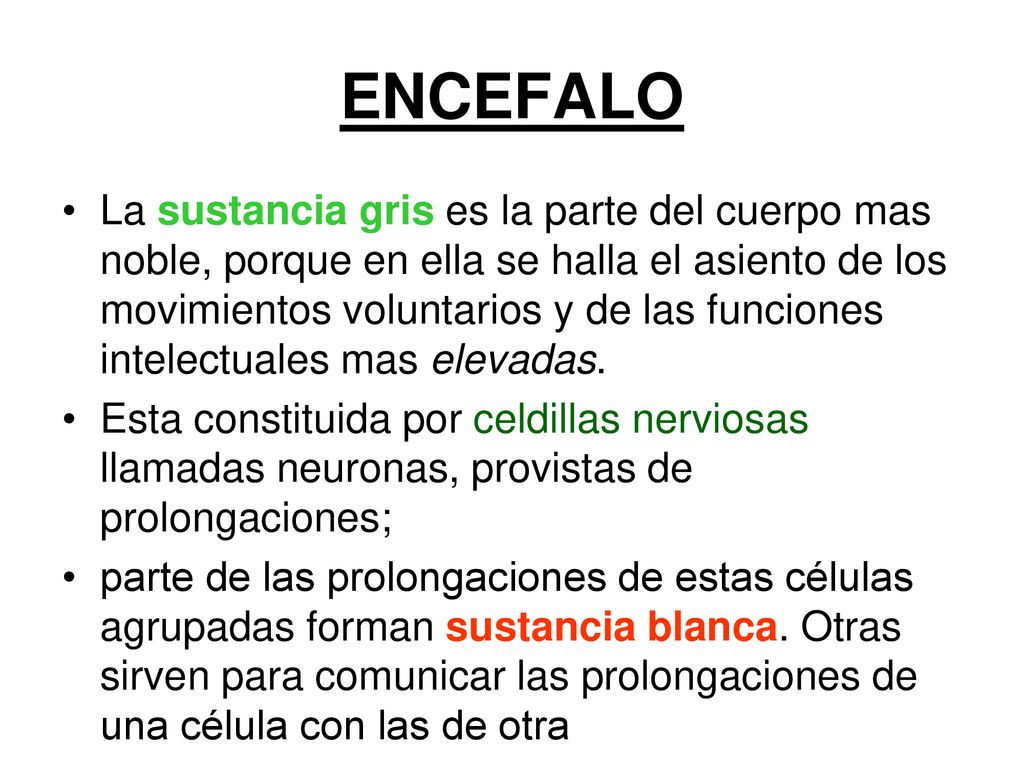 ENCEFALO

• La sustancia gris es la parte del cuerpo mas noble, porque en ella se halla el asiento de los movimientos voluntarios y de las funciones intelectuales mas elevadas.

• Esta constituida por celdillas nerviosas llamadas neuronas, provistas de prolongaciones;

• parte de las prolongaciones de estas células agrupadas forman sustancia blanca. Otras sirven para comunicar las prolongaciones de una célula con las de otra